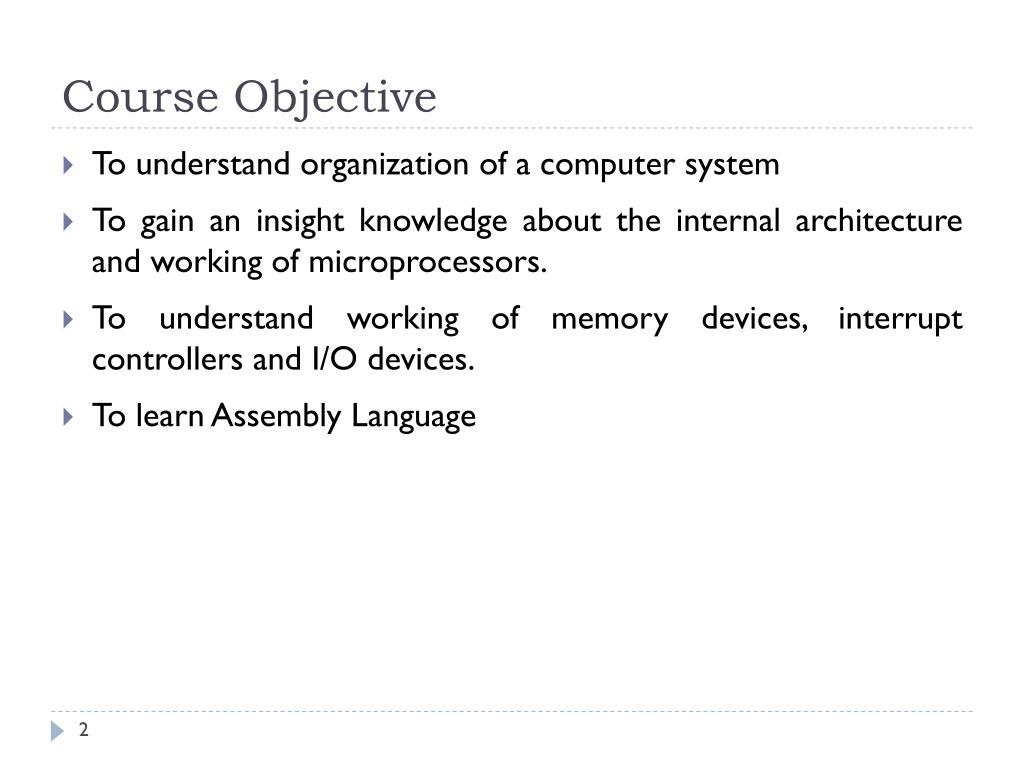 Course Objective

To understand organization of a computer system

To gain an insight knowledge about the internal architecture and working of microprocessors.

To understand working of memory devices, interrupt controllers and I/O devices.

To learn Assembly Language

2